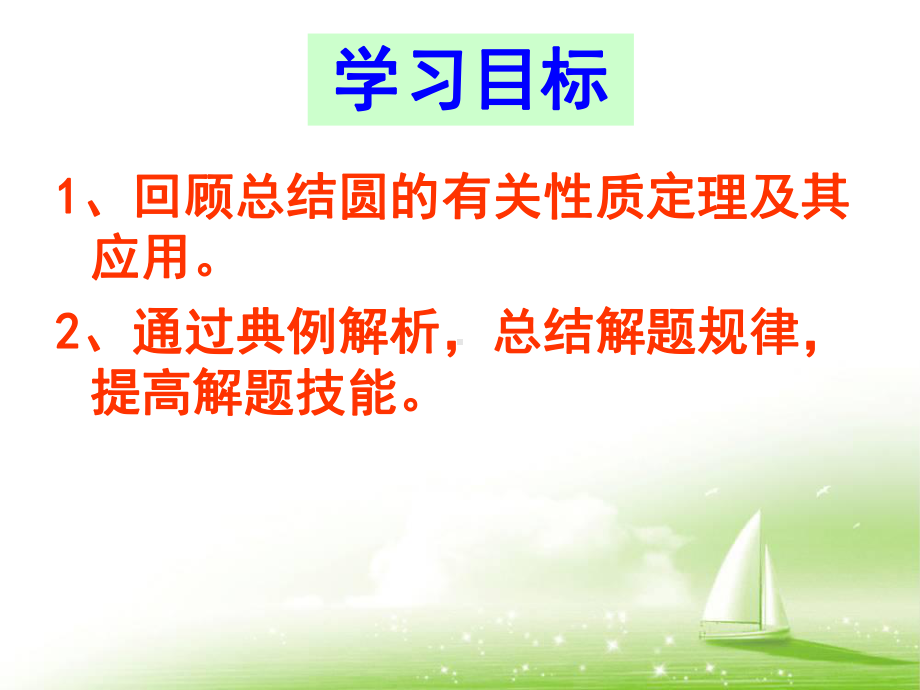 学习目标

1、回顾总结圆的有关性质定理及其应用。

2、通过典例解析，总结解题规律，提高解题技能。